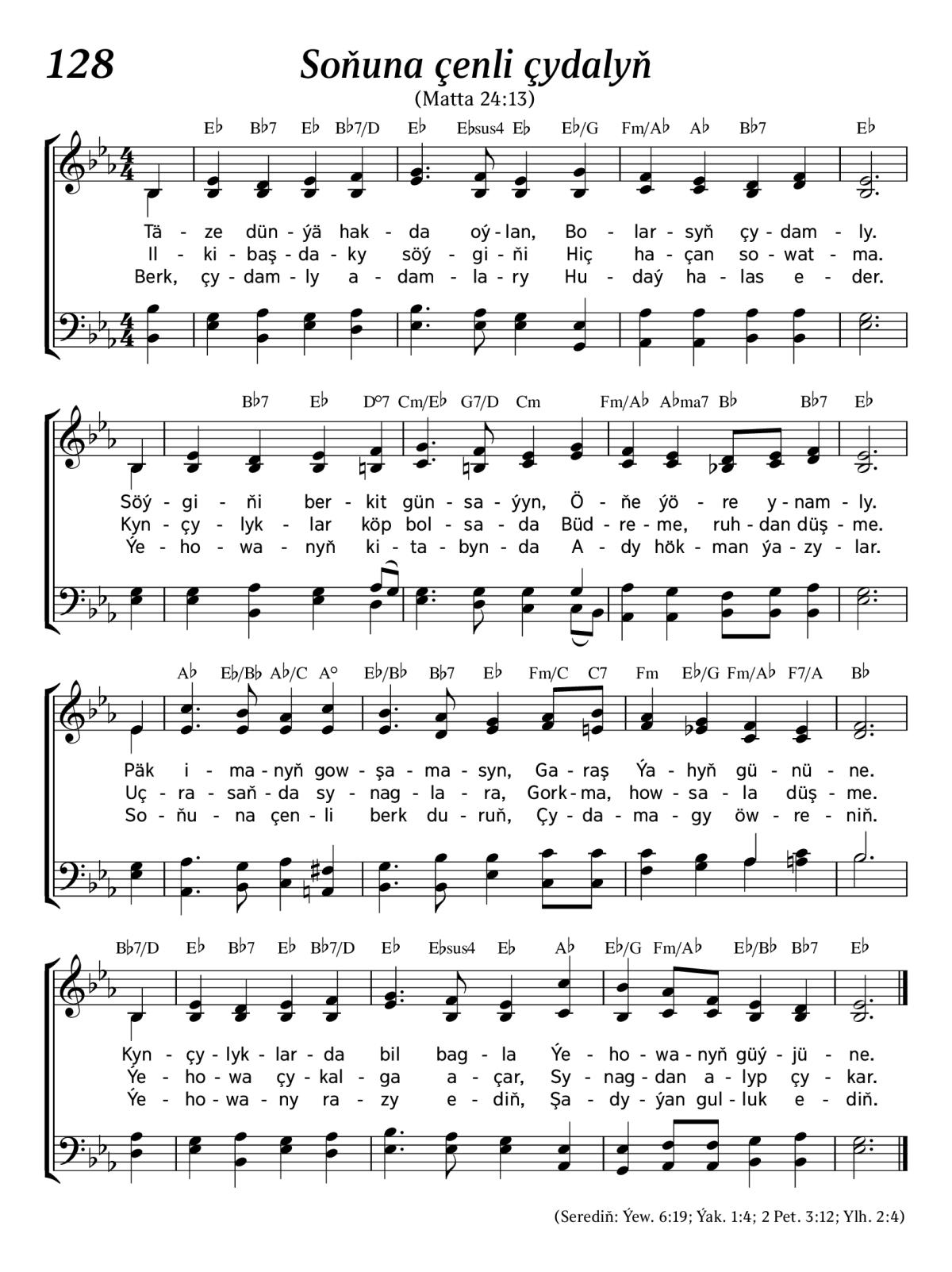 128

Soňuna çenli çydalyň

(Matta 24:13)

E♭ B♭7 E♭ B♭7/D E♭ E♭sus4 E♭ E♭/G Fm/A♭ A♭ B♭7 E♭

Tä - ze dün - ýä hak - da oý - lan, Bo - lar - syň çy - dam - ly.
Il - ki - baş - da - ky söý - gi - ňi Hiç ha - çan so - wat - ma.
Berk, çy - dam - ly a - dam - la - ry Hu - daý ha - las e - der.

B♭7 E♭ D°7 Cm/E♭ G7/D Cm Fm/A♭ A♭ma7 B♭ B♭7 E♭

Söý - gi - ňi ber - kit gün - sa - ýyn, Ö - ňe ýö - re y - nam - ly.
Kyn - çy - lyk - lar köp bol - sa - da Büd - re - me, ruh - dan düş - me.
Ýe - ho - wa - nyň ki - ta - byn - da A - dy hök - man ýa - zy - lar.

A♭ E♭/B♭ A♭/C A° E♭/B♭ B♭7 E♭ Fm/C C7 Fm E♭/G Fm/A♭ F7/A B♭

Päk i - ma - nyň gow - şa - ma - syn, Ga - raş Ýa - hyň gü - nü - ne.
Uç - ra - saň - da sy - nag - la - ra, Gork - ma, how - sa - la düş - me.
So - ňu - na çen - li berk du - ruň, Çy - da - ma - gy öw - re - niň.

B♭7/D E♭ B♭7 E♭ B♭7/D E♭ E♭sus4 E♭ A♭ E♭/G Fm/A♭ E♭/B♭ B♭7 E♭

Kyn - çy - lyk - lar - da bil bag - la Ýe - ho - wa - nyň güý - jü - ne.
Ýe - ho - wa çy - kal - ga a - çar, Sy - nag - dan a - lyp çy - kar.
Ýe - ho - wa - ny ra - zy e - diň, Şa - dy - ýan gul - luk e - diň.

(Serediň: Ýew. 6:19; Ýak. 1:4; 2 Pet. 3:12; Ylh. 2:4)